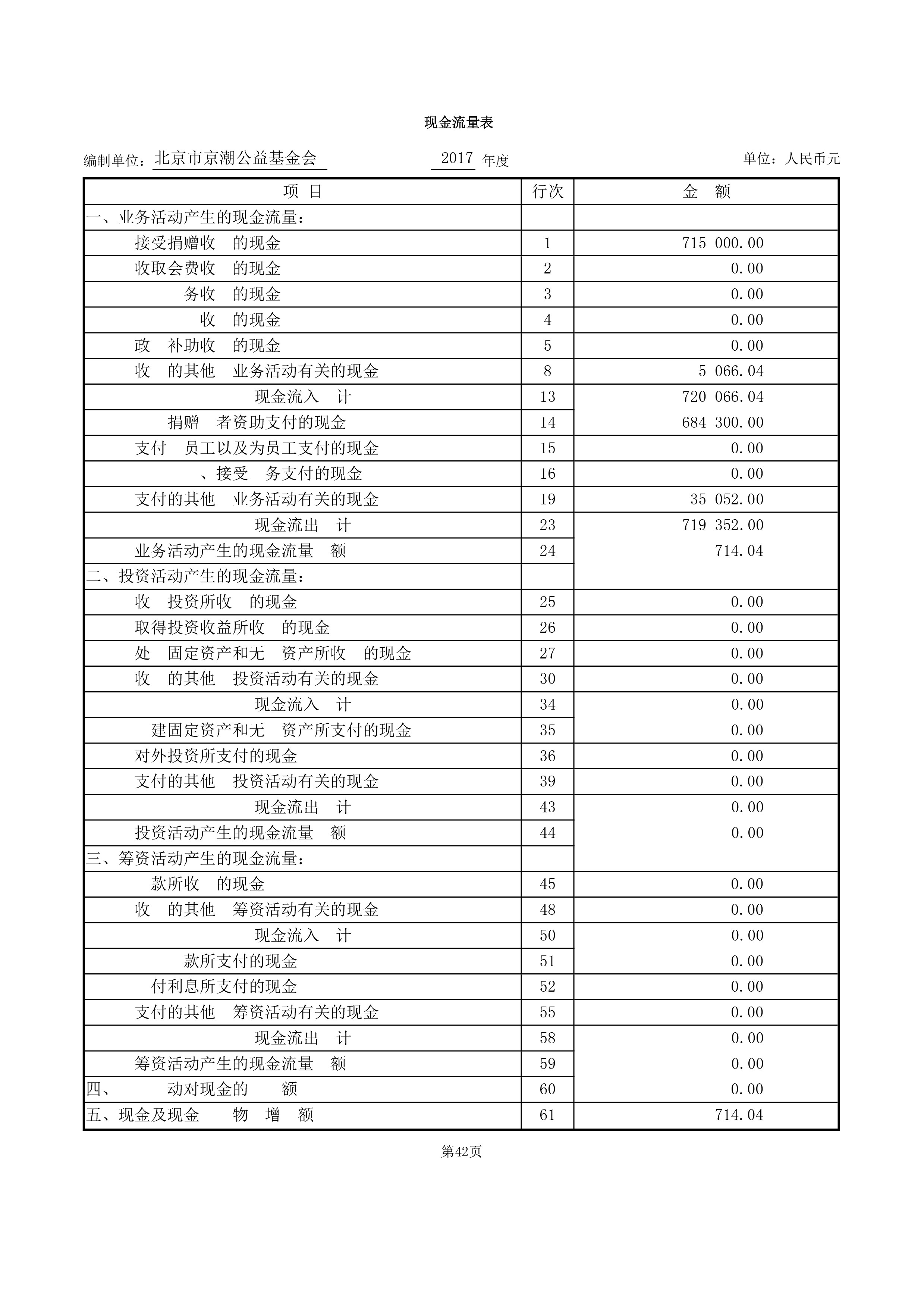 现金流量表

编制单位：北京市京潮公益基金会　　2017 年度　　单位：人民币元

| 项　目 | 行次 | 金　额 |
|---|---|---|
| 一、业务活动产生的现金流量： | | |
| 接受捐赠收　的现金 | 1 | 715 000.00 |
| 收取会费收　的现金 | 2 | 0.00 |
| 务收　的现金 | 3 | 0.00 |
| 收　的现金 | 4 | 0.00 |
| 政　补助收　的现金 | 5 | 0.00 |
| 收　的其他　业务活动有关的现金 | 8 | 5 066.04 |
| 现金流入　计 | 13 | 720 066.04 |
| 捐赠　者资助支付的现金 | 14 | 684 300.00 |
| 支付　员工以及为员工支付的现金 | 15 | 0.00 |
| 、接受　务支付的现金 | 16 | 0.00 |
| 支付的其他　业务活动有关的现金 | 19 | 35 052.00 |
| 现金流出　计 | 23 | 719 352.00 |
| 业务活动产生的现金流量　额 | 24 | 714.04 |
| 二、投资活动产生的现金流量： | | |
| 收　投资所收　的现金 | 25 | 0.00 |
| 取得投资收益所收　的现金 | 26 | 0.00 |
| 处　固定资产和无　资产所收　的现金 | 27 | 0.00 |
| 收　的其他　投资活动有关的现金 | 30 | 0.00 |
| 现金流入　计 | 34 | 0.00 |
| 建固定资产和无　资产所支付的现金 | 35 | 0.00 |
| 对外投资所支付的现金 | 36 | 0.00 |
| 支付的其他　投资活动有关的现金 | 39 | 0.00 |
| 现金流出　计 | 43 | 0.00 |
| 投资活动产生的现金流量　额 | 44 | 0.00 |
| 三、筹资活动产生的现金流量： | | |
| 款所收　的现金 | 45 | 0.00 |
| 收　的其他　筹资活动有关的现金 | 48 | 0.00 |
| 现金流入　计 | 50 | 0.00 |
| 款所支付的现金 | 51 | 0.00 |
| 付利息所支付的现金 | 52 | 0.00 |
| 支付的其他　筹资活动有关的现金 | 55 | 0.00 |
| 现金流出　计 | 58 | 0.00 |
| 筹资活动产生的现金流量　额 | 59 | 0.00 |
| 四、　动对现金的　额 | 60 | 0.00 |
| 五、现金及现金　物　增　额 | 61 | 714.04 |

第42页